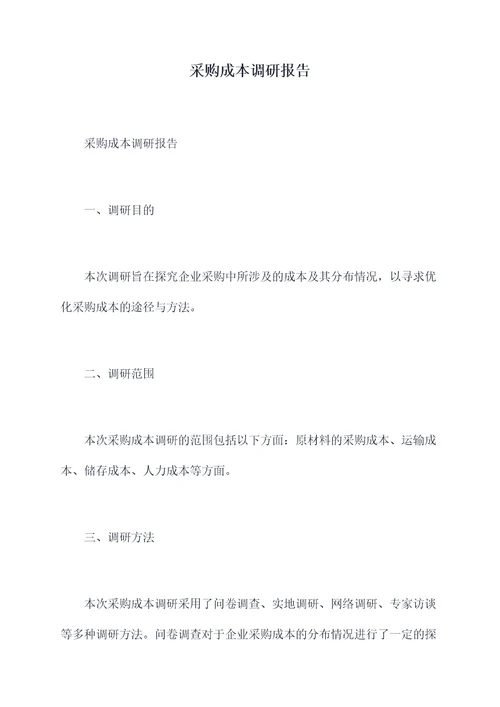 采购成本调研报告

采购成本调研报告

一、调研目的

本次调研旨在探究企业采购中所涉及的成本及其分布情况，以寻求优化采购成本的途径与方法。

二、调研范围

本次采购成本调研的范围包括以下方面：原材料的采购成本、运输成本、储存成本、人力成本等方面。

三、调研方法

本次采购成本调研采用了问卷调查、实地调研、网络调研、专家访谈等多种调研方法。问卷调查对于企业采购成本的分布情况进行了一定的探